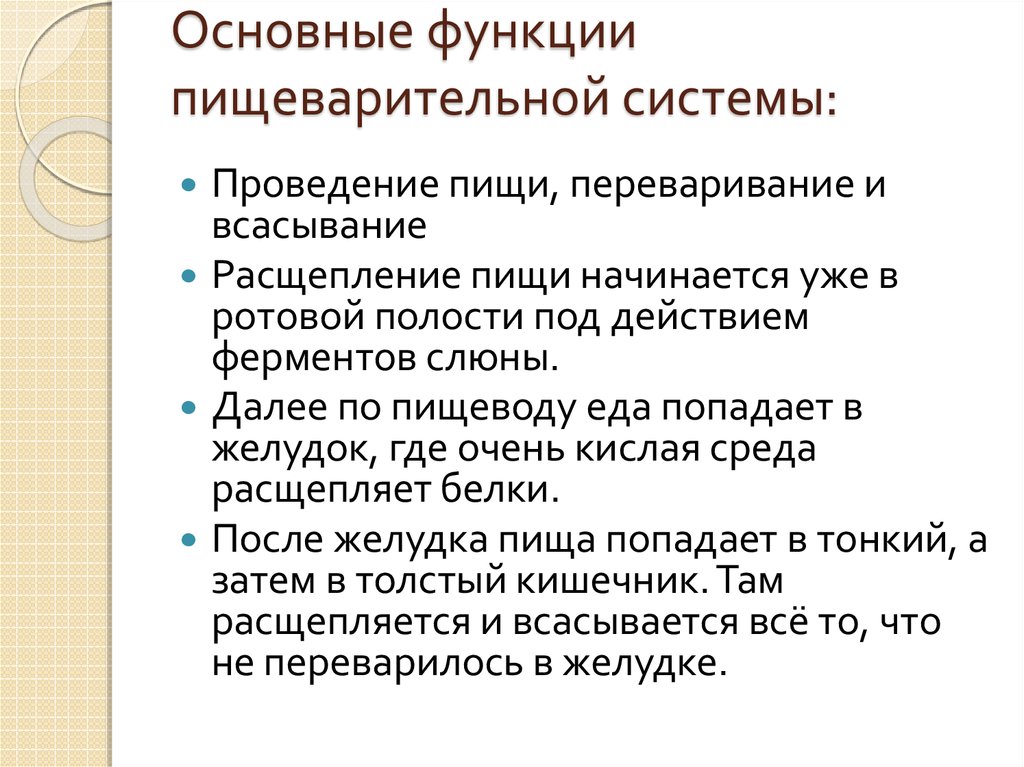 Основные функции пищеварительной системы:

- Проведение пищи, переваривание и всасывание
- Расщепление пищи начинается уже в ротовой полости под действием ферментов слюны.
- Далее по пищеводу еда попадает в желудок, где очень кислая среда расщепляет белки.
- После желудка пища попадает в тонкий, а затем в толстый кишечник. Там расщепляется и всасывается всё то, что не переварилось в желудке.